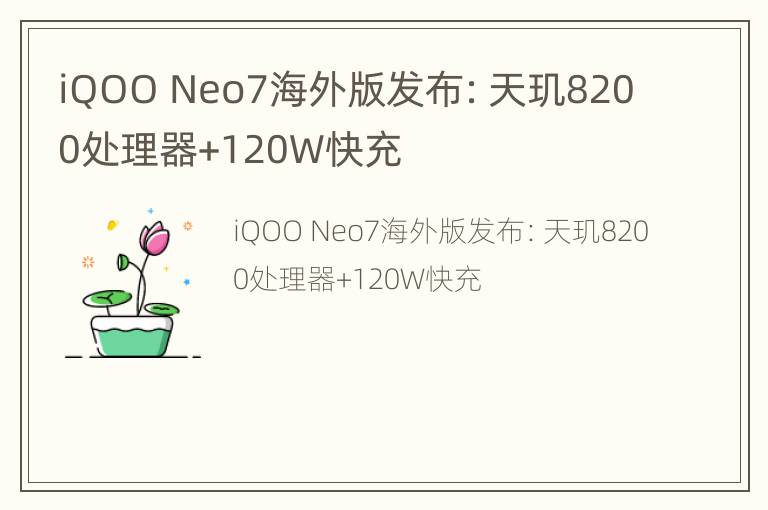 iQOO Neo7海外版发布: 天玑8200处理器+120W快充

iQOO Neo7海外版发布: 天玑8200处理器+120W快充